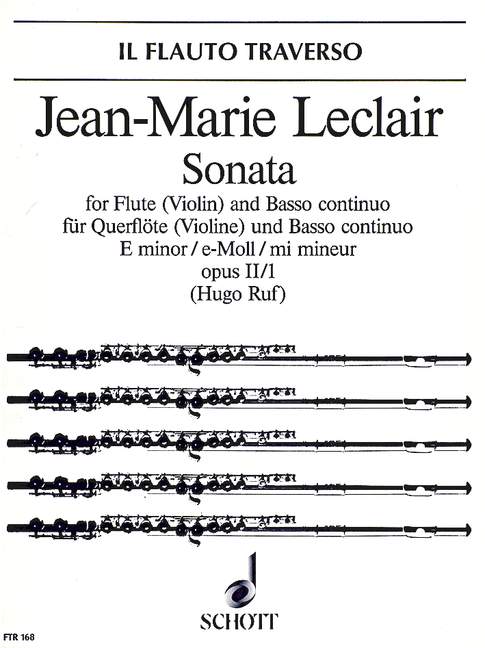 IL FLAUTO TRAVERSO

Jean-Marie Leclair

Sonata

for Flute (Violin) and Basso continuo
für Querflöte (Violine) und Basso continuo
E minor / e-Moll / mi mineur
opus II/1
(Hugo Ruf)

SCHOTT

FTR 168